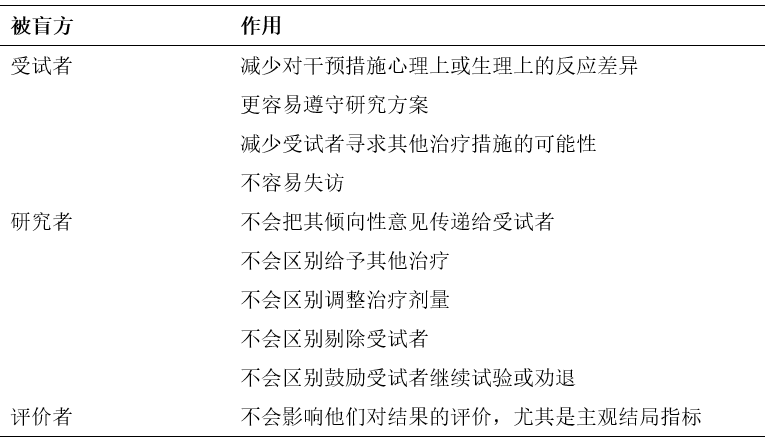 | 被盲方 | 作用 |
|---|---|
| 受试者 | 减少对干预措施心理上或生理上的反应差异 |
| | 更容易遵守研究方案 |
| | 减少受试者寻求其他治疗措施的可能性 |
| | 不容易失访 |
| 研究者 | 不会把其倾向性意见传递给受试者 |
| | 不会区别给予其他治疗 |
| | 不会区别调整治疗剂量 |
| | 不会区别剔除受试者 |
| | 不会区别鼓励受试者继续试验或劝退 |
| 评价者 | 不会影响他们对结果的评价，尤其是主观结局指标 |